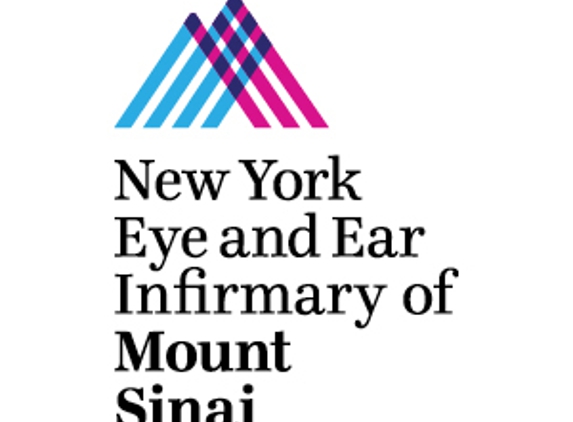 New York
Eye and Ear
Infirmary of
Mount
Sinai